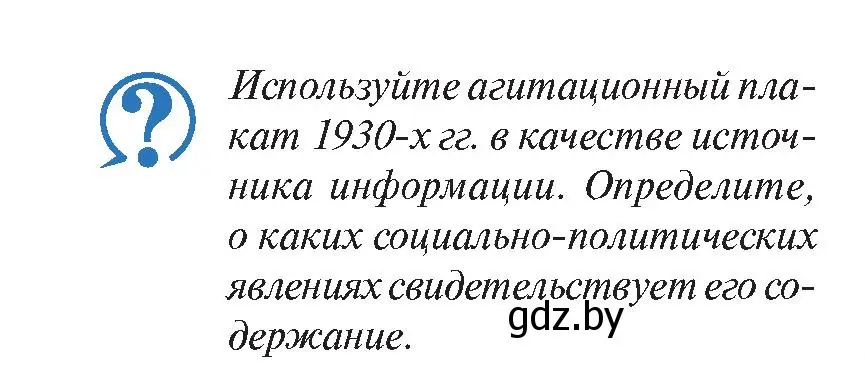 ?

Используйте агитационный плакат 1930-х гг. в качестве источника информации. Определите, о каких социально-политических явлениях свидетельствует его содержание.

gdz.by